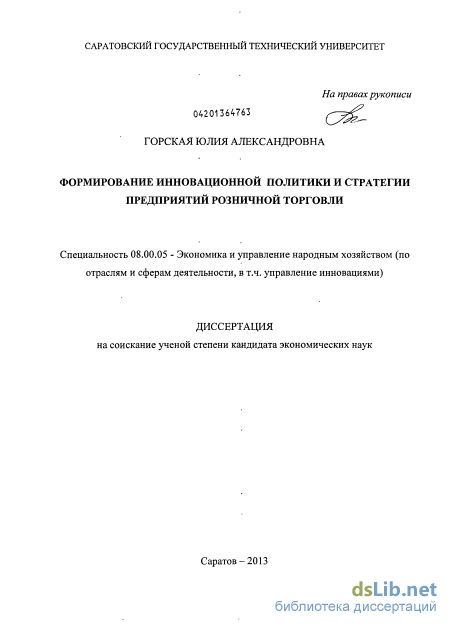 САРАТОВСКИЙ ГОСУДАРСТВЕННЫЙ ТЕХНИЧЕСКИЙ УНИВЕРСИТЕТ

На правах рукописи

04201364763

ГОРСКАЯ ЮЛИЯ АЛЕКСАНДРОВНА

ФОРМИРОВАНИЕ ИННОВАЦИОННОЙ ПОЛИТИКИ И СТРАТЕГИИ ПРЕДПРИЯТИЙ РОЗНИЧНОЙ ТОРГОВЛИ

Специальность 08.00.05 - Экономика и управление народным хозяйством (по отраслям и сферам деятельности, в т.ч. управление инновациями)

ДИССЕРТАЦИЯ

на соискание ученой степени кандидата экономических наук

Саратов – 2013

dsLib.net
библиотека диссертаций